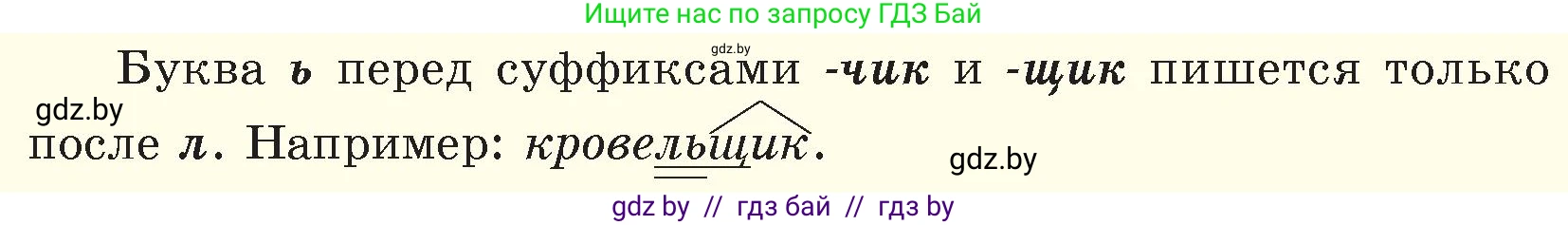 Ищите нас по запросу ГДЗ Бай

gdz.by

Буква ь перед суффиксами -чик и -щик пишется только после л. Например: кровельщик.

gdz.by

gdz.by

gdz by // гдз бай // гдз by